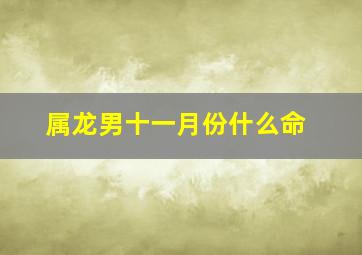 属龙男十一月份什么命